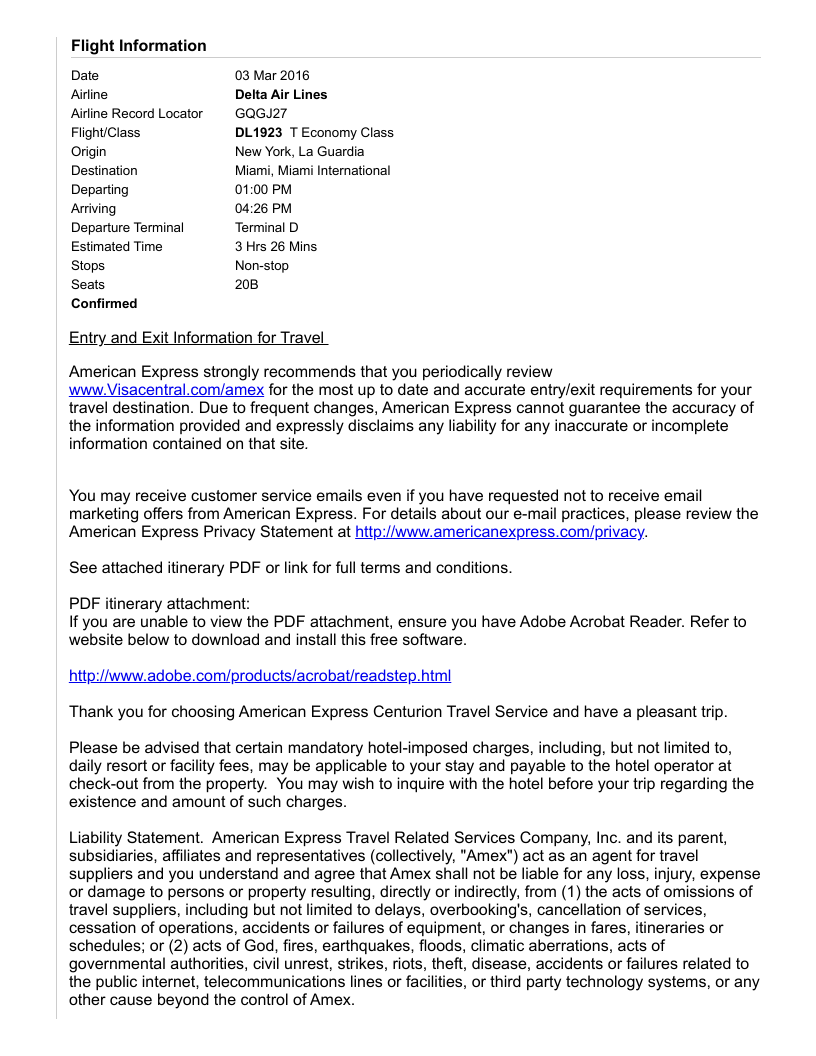 Flight Information

| | |
|---|---|
| Date | 03 Mar 2016 |
| Airline | Delta Air Lines |
| Airline Record Locator | GQGJ27 |
| Flight/Class | DL1923 T Economy Class |
| Origin | New York, La Guardia |
| Destination | Miami, Miami International |
| Departing | 01:00 PM |
| Arriving | 04:26 PM |
| Departure Terminal | Terminal D |
| Estimated Time | 3 Hrs 26 Mins |
| Stops | Non-stop |
| Seats | 20B |
| Confirmed | |

Entry and Exit Information for Travel

American Express strongly recommends that you periodically review www.Visacentral.com/amex for the most up to date and accurate entry/exit requirements for your travel destination. Due to frequent changes, American Express cannot guarantee the accuracy of the information provided and expressly disclaims any liability for any inaccurate or incomplete information contained on that site.

You may receive customer service emails even if you have requested not to receive email marketing offers from American Express. For details about our e-mail practices, please review the American Express Privacy Statement at http://www.americanexpress.com/privacy.

See attached itinerary PDF or link for full terms and conditions.

PDF itinerary attachment:
If you are unable to view the PDF attachment, ensure you have Adobe Acrobat Reader. Refer to website below to download and install this free software.

http://www.adobe.com/products/acrobat/readstep.html

Thank you for choosing American Express Centurion Travel Service and have a pleasant trip.

Please be advised that certain mandatory hotel-imposed charges, including, but not limited to, daily resort or facility fees, may be applicable to your stay and payable to the hotel operator at check-out from the property. You may wish to inquire with the hotel before your trip regarding the existence and amount of such charges.

Liability Statement. American Express Travel Related Services Company, Inc. and its parent, subsidiaries, affiliates and representatives (collectively, "Amex") act as an agent for travel suppliers and you understand and agree that Amex shall not be liable for any loss, injury, expense or damage to persons or property resulting, directly or indirectly, from (1) the acts of omissions of travel suppliers, including but not limited to delays, overbooking's, cancellation of services, cessation of operations, accidents or failures of equipment, or changes in fares, itineraries or schedules; or (2) acts of God, fires, earthquakes, floods, climatic aberrations, acts of governmental authorities, civil unrest, strikes, riots, theft, disease, accidents or failures related to the public internet, telecommunications lines or facilities, or third party technology systems, or any other cause beyond the control of Amex.